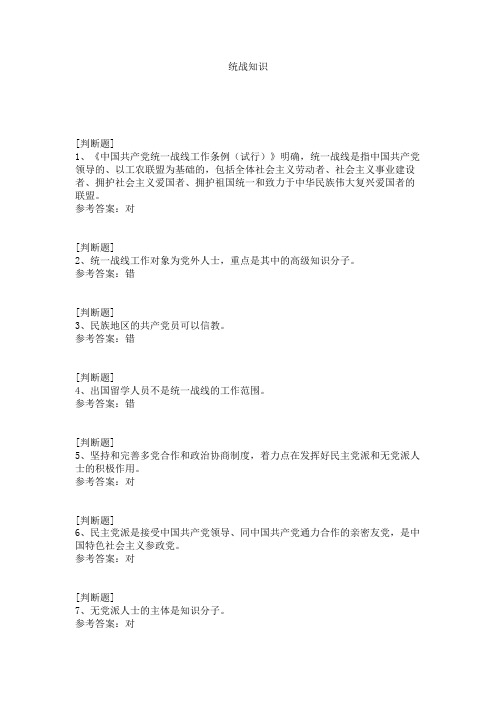 统战知识

[判断题]
1、《中国共产党统一战线工作条例（试行）》明确，统一战线是指中国共产党领导的、以工农联盟为基础的，包括全体社会主义劳动者、社会主义事业建设者、拥护社会主义爱国者、拥护祖国统一和致力于中华民族伟大复兴爱国者的联盟。
参考答案：对

[判断题]
2、统一战线工作对象为党外人士，重点是其中的高级知识分子。
参考答案：错

[判断题]
3、民族地区的共产党员可以信教。
参考答案：错

[判断题]
4、出国留学人员不是统一战线的工作范围。
参考答案：错

[判断题]
5、坚持和完善多党合作和政治协商制度，着力点在发挥好民主党派和无党派人士的积极作用。
参考答案：对

[判断题]
6、民主党派是接受中国共产党领导、同中国共产党通力合作的亲密友党，是中国特色社会主义参政党。
参考答案：对

[判断题]
7、无党派人士的主体是知识分子。
参考答案：对